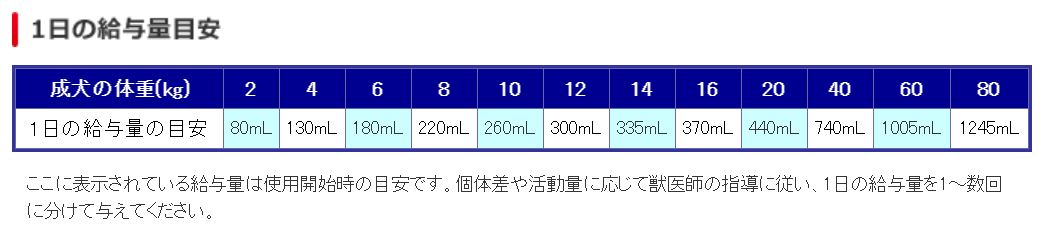 1日の給与量目安

| 成犬の体重(kg) | 2 | 4 | 6 | 8 | 10 | 12 | 14 | 16 | 20 | 40 | 60 | 80 |
|---|---|---|---|---|---|---|---|---|---|---|---|---|
| 1日の給与量の目安 | 80mL | 130mL | 180mL | 220mL | 260mL | 300mL | 335mL | 370mL | 440mL | 740mL | 1005mL | 1245mL |

ここに表示されている給与量は使用開始時の目安です。個体差や活動量に応じて獣医師の指導に従い、1日の給与量を1～数回に分けて与えてください。